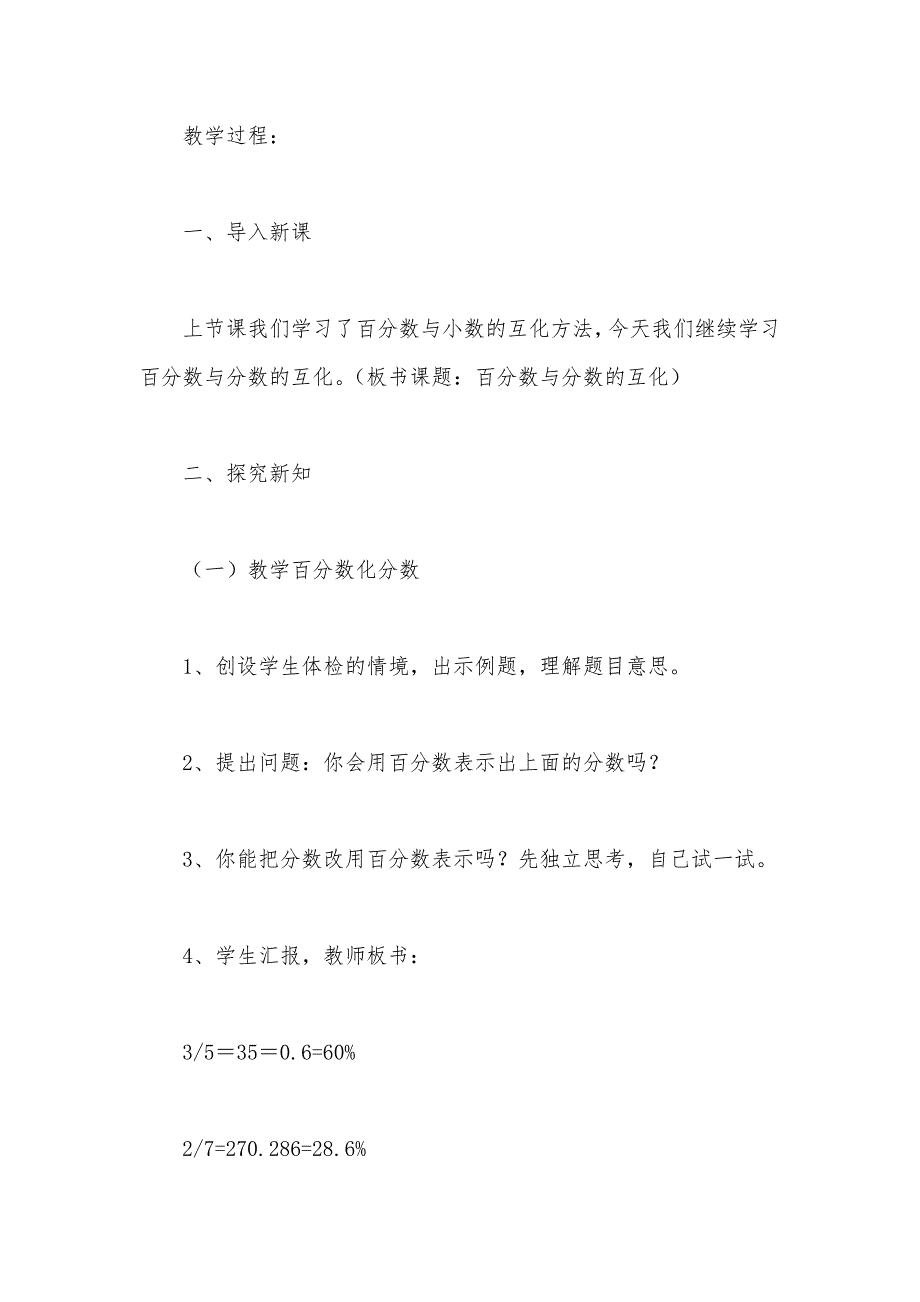 教学过程：

一、导入新课

上节课我们学习了百分数与小数的互化方法，今天我们继续学习百分数与分数的互化。（板书课题：百分数与分数的互化）

二、探究新知

（一）教学百分数化分数

1、创设学生体检的情境，出示例题，理解题目意思。

2、提出问题：你会用百分数表示出上面的分数吗？

3、你能把分数改用百分数表示吗？先独立思考，自己试一试。

4、学生汇报，教师板书：

3/5＝35＝0.6=60%

2/7=270.286=28.6%